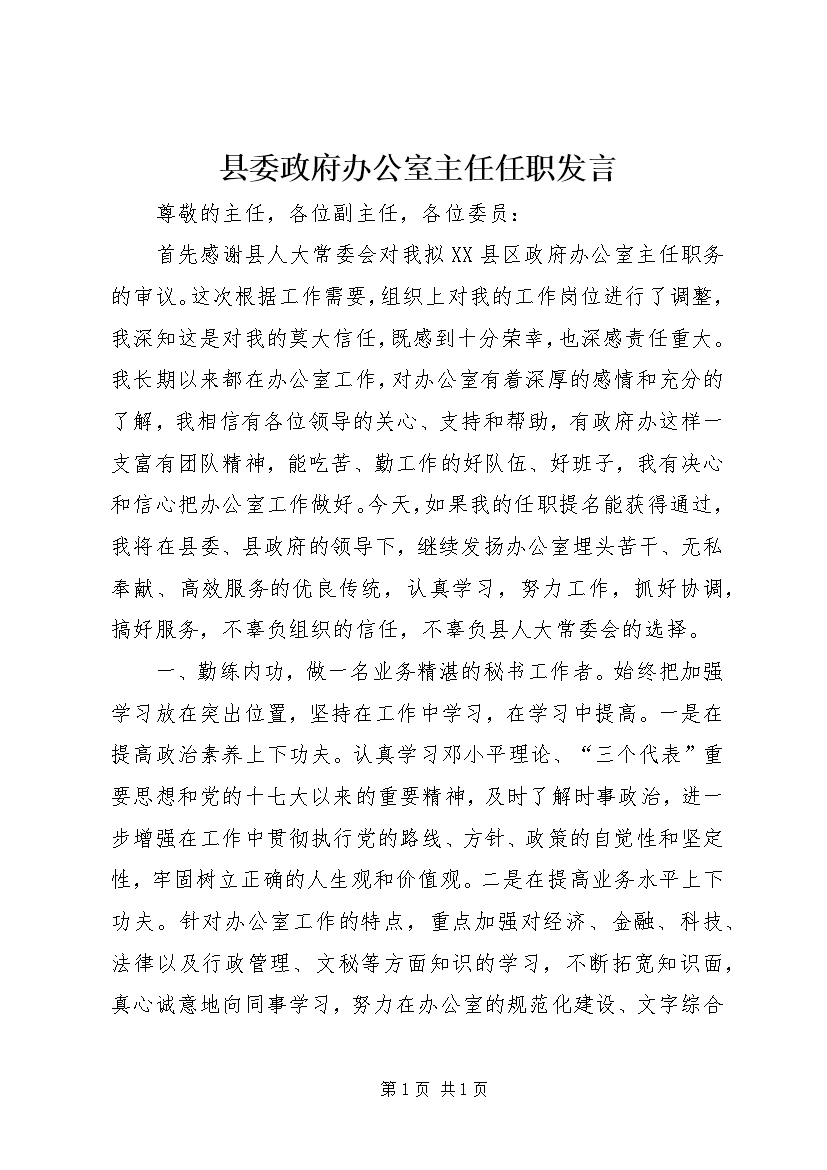 县委政府办公室主任任职发言

尊敬的主任，各位副主任，各位委员：

首先感谢县人大常委会对我拟XX县区政府办公室主任职务的审议。这次根据工作需要，组织上对我的工作岗位进行了调整，我深知这是对我的莫大信任，既感到十分荣幸，也深感责任重大。我长期以来都在办公室工作，对办公室有着深厚的感情和充分的了解，我相信有各位领导的关心、支持和帮助，有政府办这样一支富有团队精神，能吃苦、勤工作的好队伍、好班子，我有决心和信心把办公室工作做好。今天，如果我的任职提名能获得通过，我将在县委、县政府的领导下，继续发扬办公室埋头苦干、无私奉献、高效服务的优良传统，认真学习，努力工作，抓好协调，搞好服务，不辜负组织的信任，不辜负县人大常委会的选择。

一、勤练内功，做一名业务精湛的秘书工作者。始终把加强学习放在突出位置，坚持在工作中学习，在学习中提高。一是在提高政治素养上下功夫。认真学习邓小平理论、“三个代表”重要思想和党的十七大以来的重要精神，及时了解时事政治，进一步增强在工作中贯彻执行党的路线、方针、政策的自觉性和坚定性，牢固树立正确的人生观和价值观。二是在提高业务水平上下功夫。针对办公室工作的特点，重点加强对经济、金融、科技、法律以及行政管理、文秘等方面知识的学习，不断拓宽知识面，真心诚意地向同事学习，努力在办公室的规范化建设、文字综合

第1页 共1页